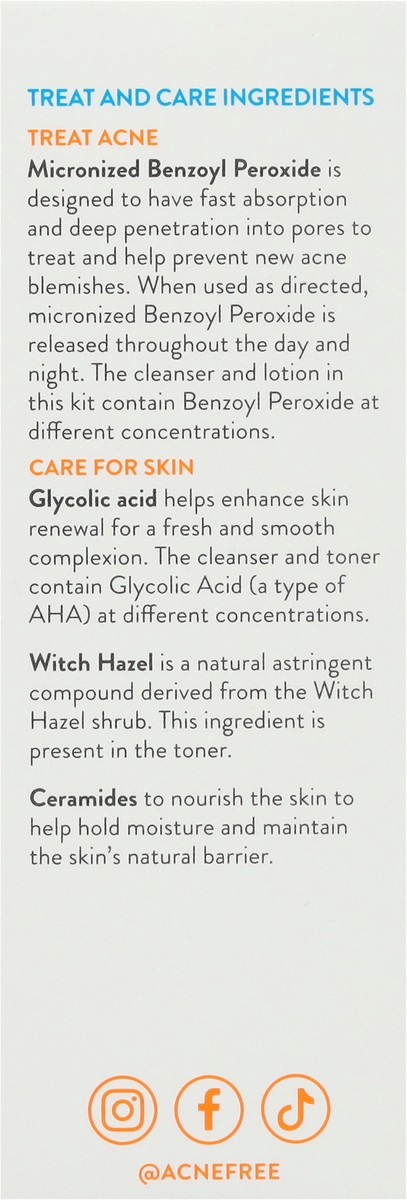 TREAT AND CARE INGREDIENTS

TREAT ACNE

Micronized Benzoyl Peroxide is designed to have fast absorption and deep penetration into pores to treat and help prevent new acne blemishes. When used as directed, micronized Benzoyl Peroxide is released throughout the day and night. The cleanser and lotion in this kit contain Benzoyl Peroxide at different concentrations.

CARE FOR SKIN

Glycolic acid helps enhance skin renewal for a fresh and smooth complexion. The cleanser and toner contain Glycolic Acid (a type of AHA) at different concentrations.

Witch Hazel is a natural astringent compound derived from the Witch Hazel shrub. This ingredient is present in the toner.

Ceramides to nourish the skin to help hold moisture and maintain the skin's natural barrier.

@ACNEFREE